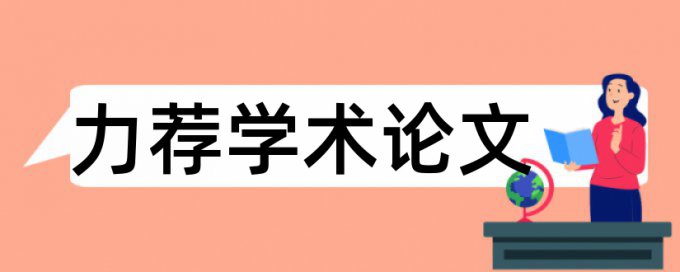 力荐学术论文